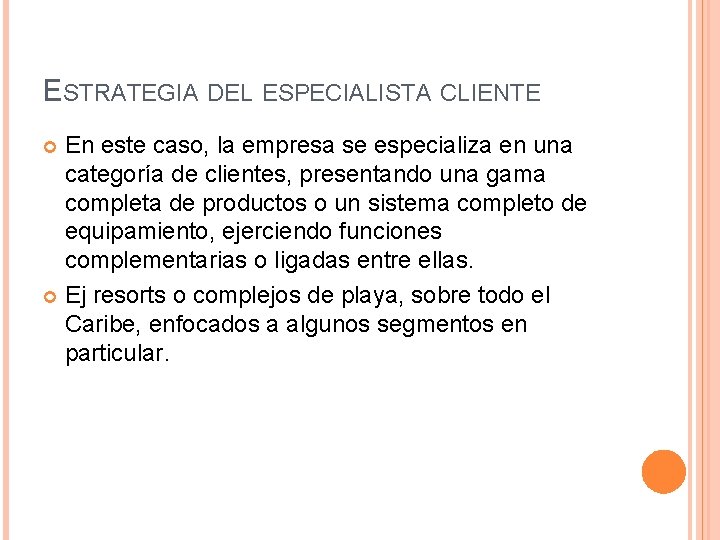 ESTRATEGIA DEL ESPECIALISTA CLIENTE

En este caso, la empresa se especializa en una categoría de clientes, presentando una gama completa de productos o un sistema completo de equipamiento, ejerciendo funciones complementarias o ligadas entre ellas.

Ej resorts o complejos de playa, sobre todo el Caribe, enfocados a algunos segmentos en particular.